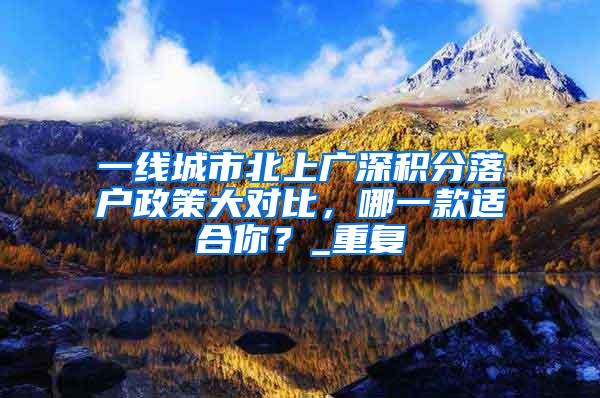 一线城市北上广深积分落户政策大对比，哪一款适合你？_重复